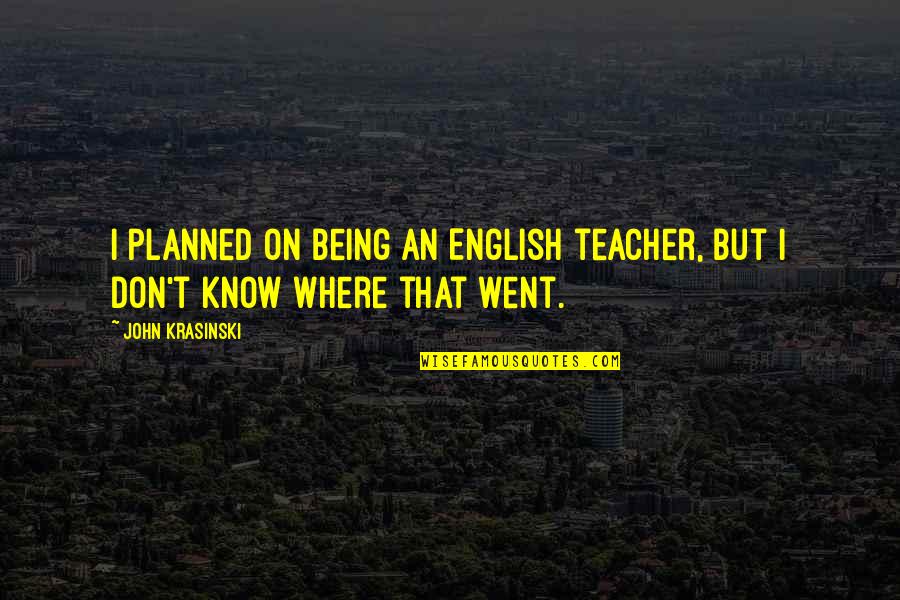 I PLANNED ON BEING AN ENGLISH TEACHER, BUT I DON'T KNOW WHERE THAT WENT.

~ JOHN KRASINSKI

WISEFAMOUSQUOTES.COM